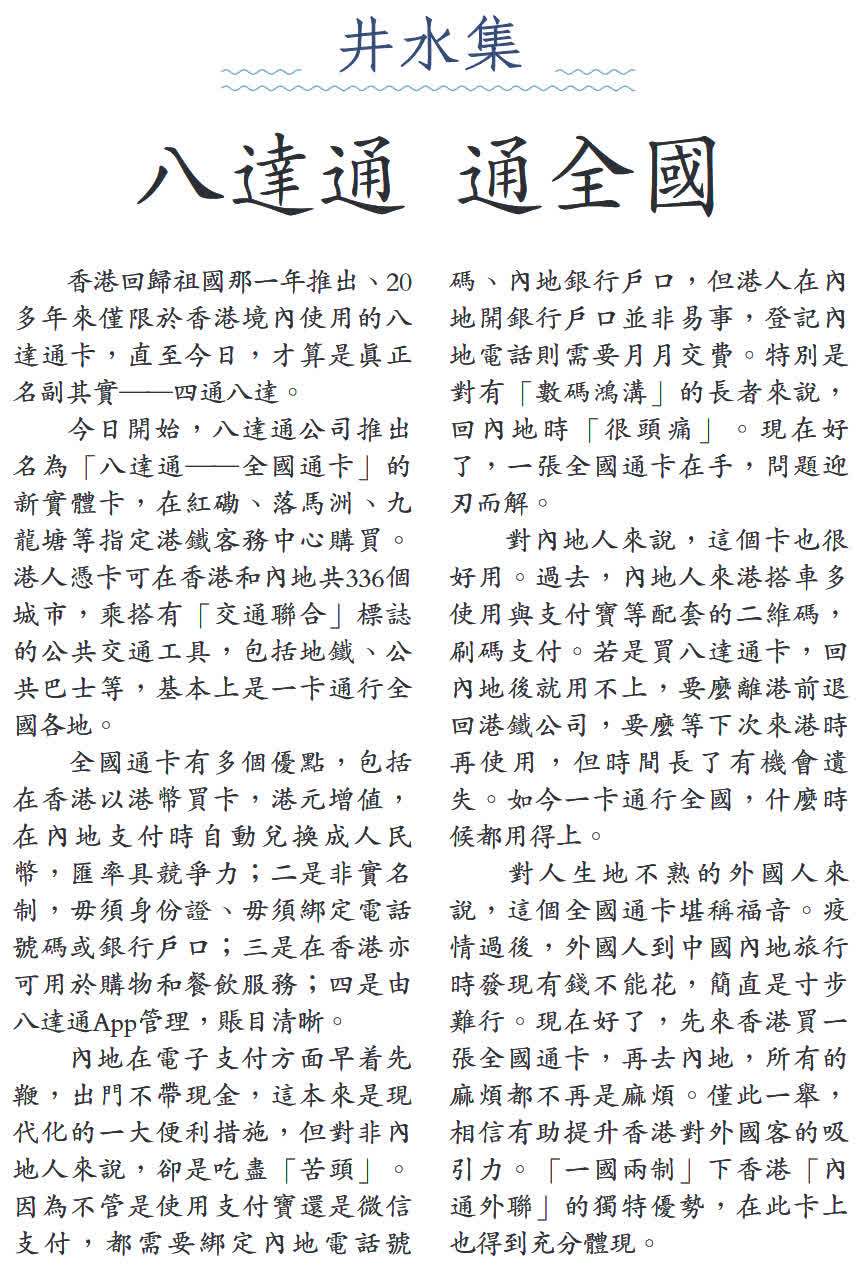 井水集

八達通 通全國

香港回歸祖國那一年推出、20多年來僅限於香港境內使用的八達通卡，直至今日，才算是真正名副其實——四通八達。

今日開始，八達通公司推出名為「八達通——全國通卡」的新實體卡，在紅磡、落馬洲、九龍塘等指定港鐵客務中心購買。港人憑卡可在香港和內地共336個城市，乘搭有「交通聯合」標誌的公共交通工具，包括地鐵、公共巴士等，基本上是一卡通行全國各地。

全國通卡有多個優點，包括在香港以港幣買卡，港元增值，在內地支付時自動兌換成人民幣，匯率具競爭力；二是非實名制，毋須身份證、毋須綁定電話號碼或銀行戶口；三是在香港亦可用於購物和餐飲服務；四是由八達通App管理，賬目清晰。

內地在電子支付方面早着先鞭，出門不帶現金，這本來是現代化的一大便利措施，但對非內地人來說，卻是吃盡「苦頭」。因為不管是使用支付寶還是微信支付，都需要綁定內地電話號碼、內地銀行戶口，但港人在內地開銀行戶口並非易事，登記內地電話則需要月月交費。特別是對有「數碼鴻溝」的長者來說，回內地時「很頭痛」。現在好了，一張全國通卡在手，問題迎刃而解。

對內地人來說，這個卡也很好用。過去，內地人來港搭車多使用與支付寶等配套的二維碼，刷碼支付。若是買八達通卡，回內地後就用不上，要麼離港前退回港鐵公司，要麼等下次來港時再使用，但時間長了有機會遺失。如今一卡通行全國，什麼時候都用得上。

對人生地不熟的外國人來說，這個全國通卡堪稱福音。疫情過後，外國人到中國內地旅行時發現有錢不能花，簡直是寸步難行。現在好了，先來香港買一張全國通卡，再去內地，所有的麻煩都不再是麻煩。僅此一舉，相信有助提升香港對外國客的吸引力。「一國兩制」下香港「內通外聯」的獨特優勢，在此卡上也得到充分體現。